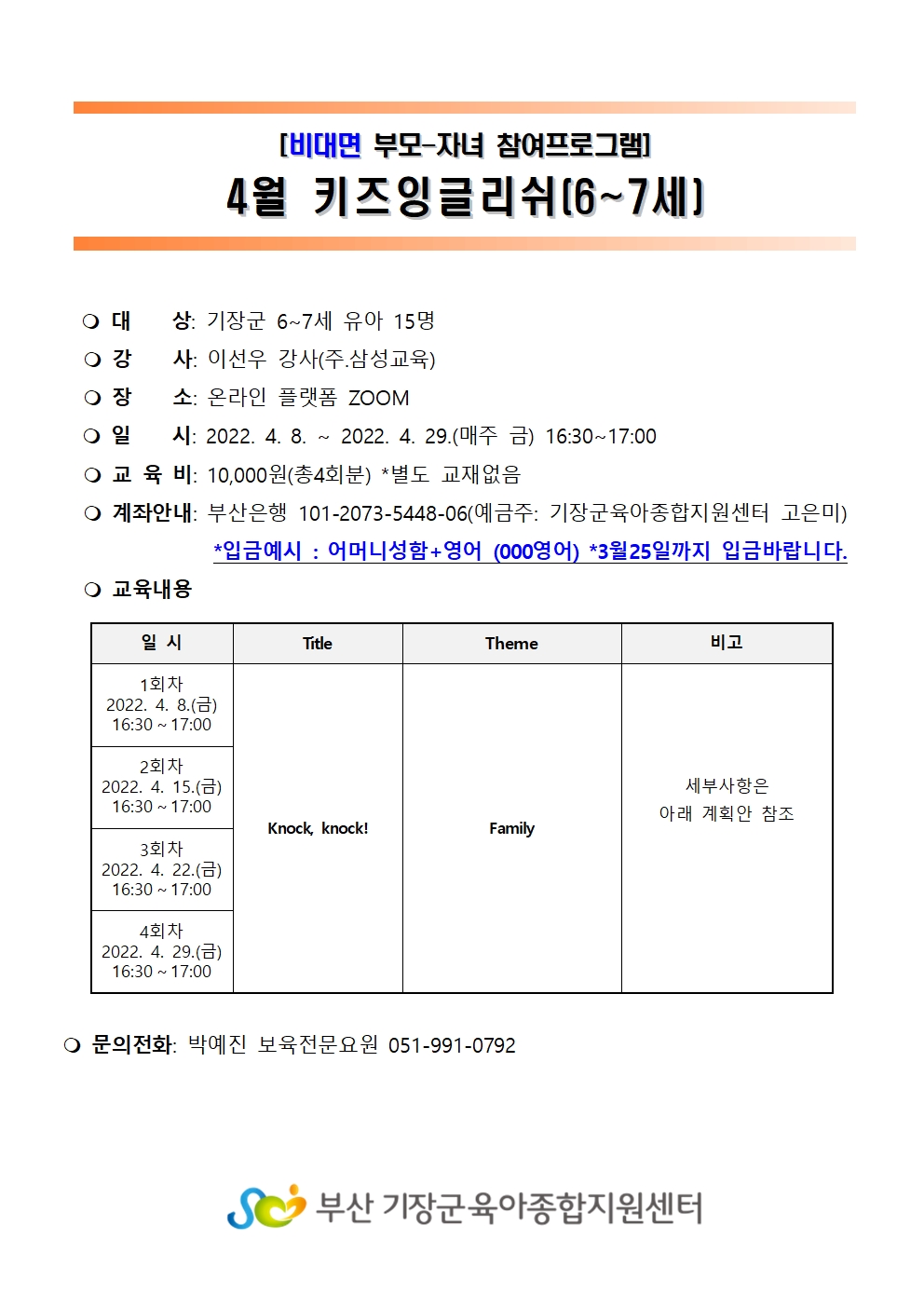 [비대면 부모-자녀 참여프로그램]
4월 키즈잉글리쉬(6~7세)

❍ 대 상: 기장군 6~7세 유아 15명
❍ 강 사: 이선우 강사(주.삼성교육)
❍ 장 소: 온라인 플랫폼 ZOOM
❍ 일 시: 2022. 4. 8. ~ 2022. 4. 29.(매주 금) 16:30~17:00
❍ 교 육 비: 10,000원(총4회분) *별도 교재없음
❍ 계좌안내: 부산은행 101-2073-5448-06(예금주: 기장군육아종합지원센터 고은미)
*입금예시 : 어머니성함+영어 (000영어) *3월25일까지 입금바랍니다.
❍ 교육내용

| 일 시 | Title | Theme | 비고 |
|---|---|---|---|
| 1회차 2022. 4. 8.(금) 16:30 ~ 17:00 | Knock, knock! | Family | 세부사항은 아래 계획안 참조 |
| 2회차 2022. 4. 15.(금) 16:30 ~ 17:00 | | | |
| 3회차 2022. 4. 22.(금) 16:30 ~ 17:00 | | | |
| 4회차 2022. 4. 29.(금) 16:30 ~ 17:00 | | | |

❍ 문의전화: 박예진 보육전문요원 051-991-0792

부산 기장군육아종합지원센터